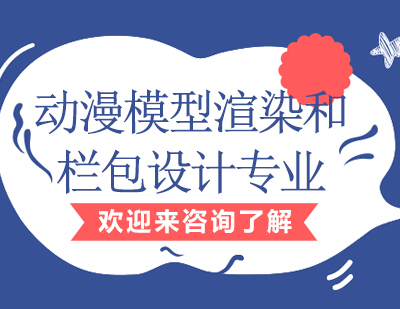 动漫模型渲染和栏包设计专业

欢迎来咨询了解